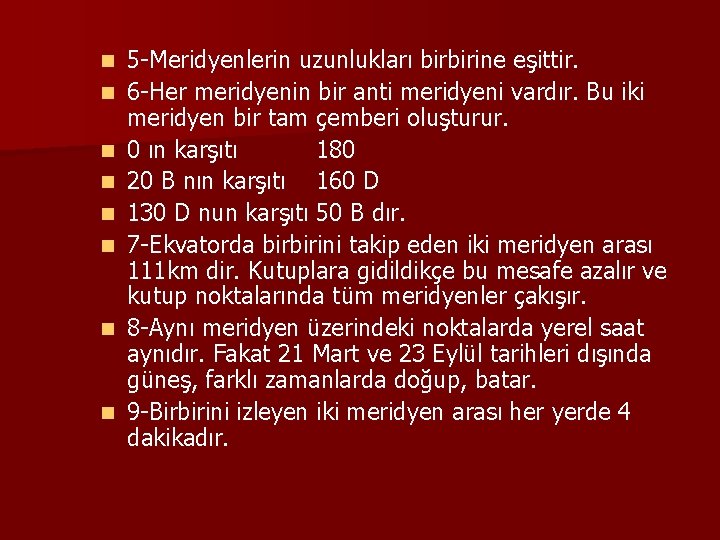 • 5-Meridyenlerin uzunlukları birbirine eşittir.
• 6-Her meridyenin bir anti meridyeni vardır. Bu iki meridyen bir tam çemberi oluşturur.
• 0 ın karşıtı 180
• 20 B nın karşıtı 160 D
• 130 D nun karşıtı 50 B dır.
• 7-Ekvatorda birbirini takip eden iki meridyen arası 111km dir. Kutuplara gidildikçe bu mesafe azalır ve kutup noktalarında tüm meridyenler çakışır.
• 8-Aynı meridyen üzerindeki noktalarda yerel saat aynıdır. Fakat 21 Mart ve 23 Eylül tarihleri dışında güneş, farklı zamanlarda doğup, batar.
• 9-Birbirini izleyen iki meridyen arası her yerde 4 dakikadır.